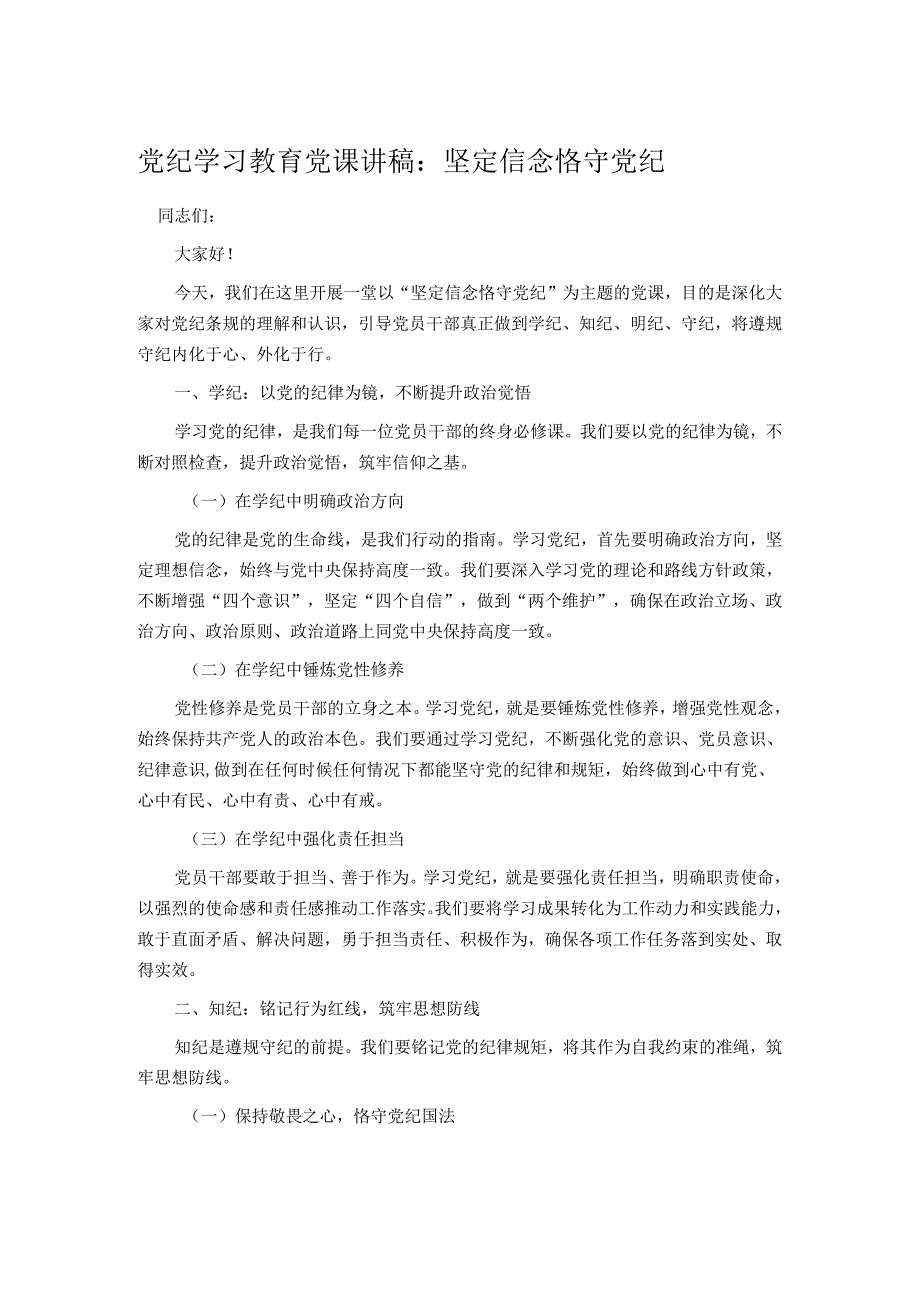 党纪学习教育党课讲稿：坚定信念恪守党纪

同志们：

大家好！

今天，我们在这里开展一堂以“坚定信念恪守党纪”为主题的党课，目的是深化大家对党纪条规的理解和认识，引导党员干部真正做到学纪、知纪、明纪、守纪，将遵规守纪内化于心、外化于行。

一、学纪：以党的纪律为镜，不断提升政治觉悟

学习党的纪律，是我们每一位党员干部的终身必修课。我们要以党的纪律为镜，不断对照检查，提升政治觉悟，筑牢信仰之基。

（一）在学纪中明确政治方向

党的纪律是党的生命线，是我们行动的指南。学习党纪，首先要明确政治方向，坚定理想信念，始终与党中央保持高度一致。我们要深入学习党的理论和路线方针政策，不断增强“四个意识”，坚定“四个自信”，做到“两个维护”，确保在政治立场、政治方向、政治原则、政治道路上同党中央保持高度一致。

（二）在学纪中锤炼党性修养

党性修养是党员干部的立身之本。学习党纪，就是要锤炼党性修养，增强党性观念，始终保持共产党人的政治本色。我们要通过学习党纪，不断强化党的意识、党员意识、纪律意识，做到在任何时候任何情况下都能坚守党的纪律和规矩，始终做到心中有党、心中有民、心中有责、心中有戒。

（三）在学纪中强化责任担当

党员干部要敢于担当、善于作为。学习党纪，就是要强化责任担当，明确职责使命，以强烈的使命感和责任感推动工作落实。我们要将学习成果转化为工作动力和实践能力，敢于直面矛盾、解决问题，勇于担当责任、积极作为，确保各项工作任务落到实处、取得实效。

二、知纪：铭记行为红线，筑牢思想防线

知纪是遵规守纪的前提。我们要铭记党的纪律规矩，将其作为自我约束的准绳，筑牢思想防线。

（一）保持敬畏之心，恪守党纪国法